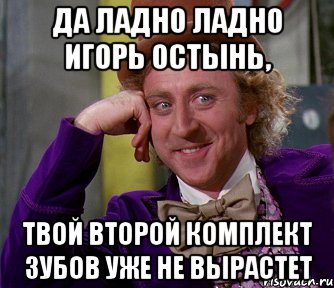 ДА ЛАДНО ЛАДНО ИГОРЬ ОСТЫНЬ,

ТВОЙ ВТОРОЙ КОМПЛЕКТ ЗУБОВ УЖЕ НЕ ВЫРАСТЕТ

risovach.ru